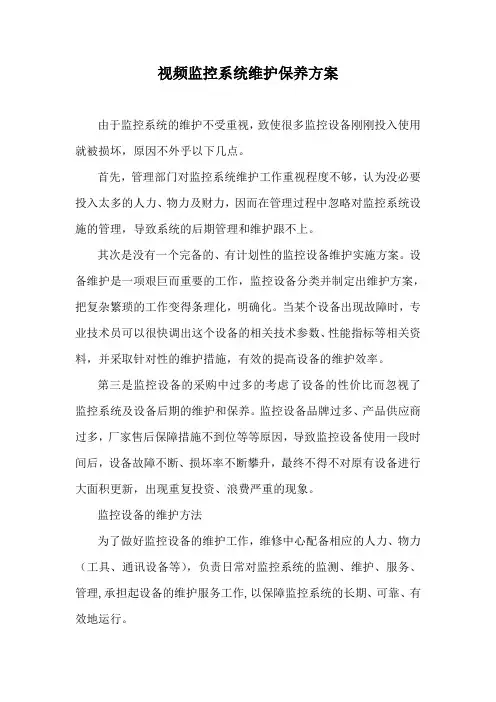 视频监控系统维护保养方案

由于监控系统的维护不受重视，致使很多监控设备刚刚投入使用就被损坏，原因不外乎以下几点。

首先，管理部门对监控系统维护工作重视程度不够，认为没必要投入太多的人力、物力及财力，因而在管理过程中忽略对监控系统设施的管理，导致系统的后期管理和维护跟不上。

其次是没有一个完备的、有计划性的监控设备维护实施方案。设备维护是一项艰巨而重要的工作，监控设备分类并制定出维护方案，把复杂繁琐的工作变得条理化，明确化。当某个设备出现故障时，专业技术员可以很快调出这个设备的相关技术参数、性能指标等相关资料，并采取针对性的维护措施，有效的提高设备的维护效率。

第三是监控设备的采购中过多的考虑了设备的性价比而忽视了监控系统及设备后期的维护和保养。监控设备品牌过多、产品供应商过多，厂家售后保障措施不到位等等原因，导致监控设备使用一段时间后，设备故障不断、损坏率不断攀升，最终不得不对原有设备进行大面积更新，出现重复投资、浪费严重的现象。

监控设备的维护方法

为了做好监控设备的维护工作，维修中心配备相应的人力、物力（工具、通讯设备等），负责日常对监控系统的监测、维护、服务、管理，承担起设备的维护服务工作，以保障监控系统的长期、可靠、有效地运行。